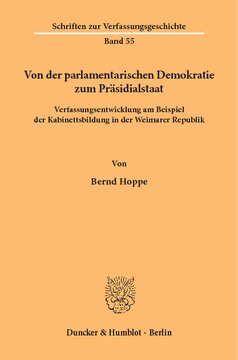 Schriften zur Verfassungsgeschichte

Band 55

Von der parlamentarischen Demokratie zum Präsidialstaat

Verfassungsentwicklung am Beispiel der Kabinettsbildung in der Weimarer Republik

Von

Bernd Hoppe

Duncker & Humblot · Berlin